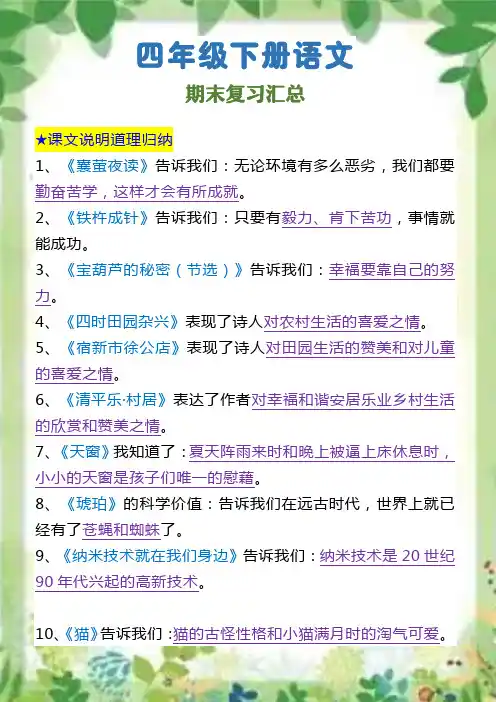 四年级下册语文

期末复习汇总

★课文说明道理归纳

1、《囊萤夜读》告诉我们：无论环境有多么恶劣，我们都要勤奋苦学，这样才会有所成就。

2、《铁杵成针》告诉我们：只要有毅力、肯下苦功，事情就能成功。

3、《宝葫芦的秘密（节选）》告诉我们：幸福要靠自己的努力。

4、《四时田园杂兴》表现了诗人对农村生活的喜爱之情。

5、《宿新市徐公店》表现了诗人对田园生活的赞美和对儿童的喜爱之情。

6、《清平乐·村居》表达了作者对幸福和谐安居乐业乡村生活的欣赏和赞美之情。

7、《天窗》我知道了：夏天阵雨来时和晚上被逼上床休息时，小小的天窗是孩子们唯一的慰藉。

8、《琥珀》的科学价值：告诉我们在远古时代，世界上就已经有了苍蝇和蜘蛛了。

9、《纳米技术就在我们身边》告诉我们：纳米技术是20世纪90年代兴起的高新技术。

10、《猫》告诉我们：猫的古怪性格和小猫满月时的淘气可爱。